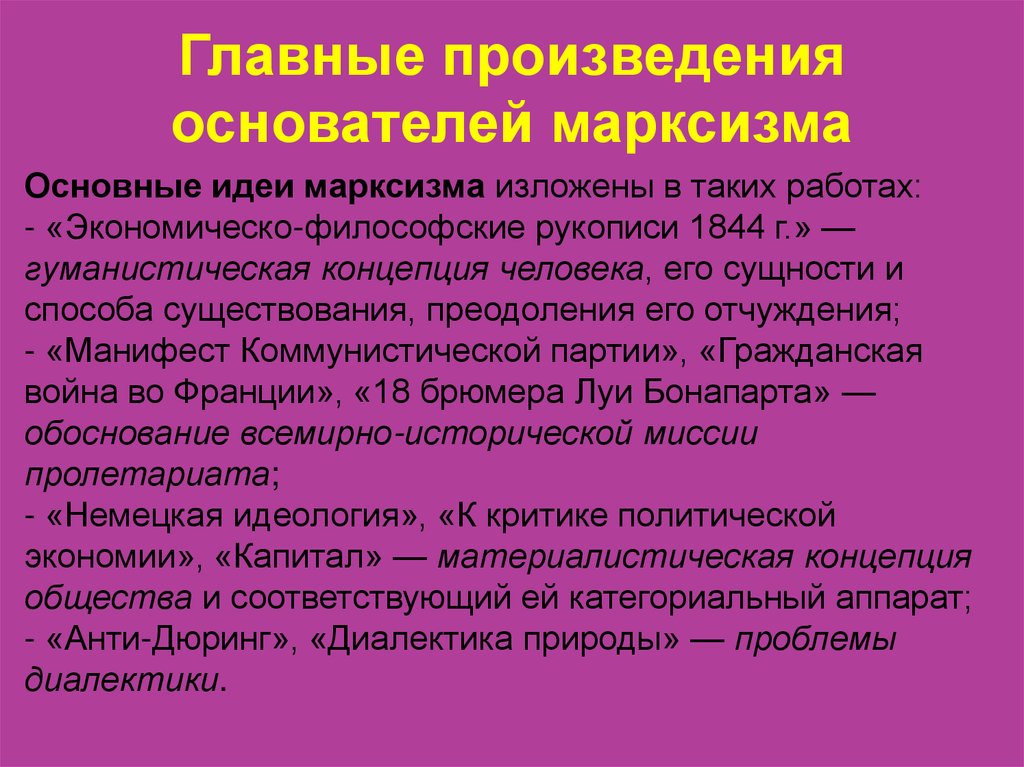 Главные произведения основателей марксизма

Основные идеи марксизма изложены в таких работах:
- «Экономическо-философские рукописи 1844 г.» — гуманистическая концепция человека, его сущности и способа существования, преодоления его отчуждения;
- «Манифест Коммунистической партии», «Гражданская война во Франции», «18 брюмера Луи Бонапарта» — обоснование всемирно-исторической миссии пролетариата;
- «Немецкая идеология», «К критике политической экономии», «Капитал» — материалистическая концепция общества и соответствующий ей категориальный аппарат;
- «Анти-Дюринг», «Диалектика природы» — проблемы диалектики.